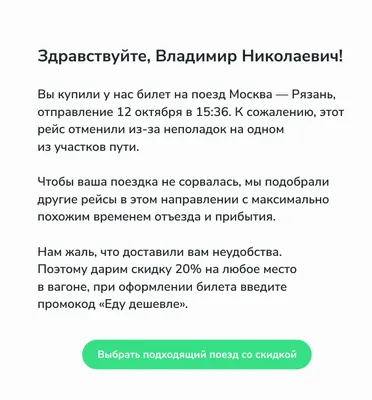 Здравствуйте, Владимир Николаевич!

Вы купили у нас билет на поезд Москва — Рязань, отправление 12 октября в 15:36. К сожалению, этот рейс отменили из-за неполадок на одном из участков пути.

Чтобы ваша поездка не сорвалась, мы подобрали другие рейсы в этом направлении с максимально похожим временем отъезда и прибытия.

Нам жаль, что доставили вам неудобства. Поэтому дарим скидку 20% на любое место в вагоне, при оформлении билета введите промокод «Еду дешевле».

Выбрать подходящий поезд со скидкой